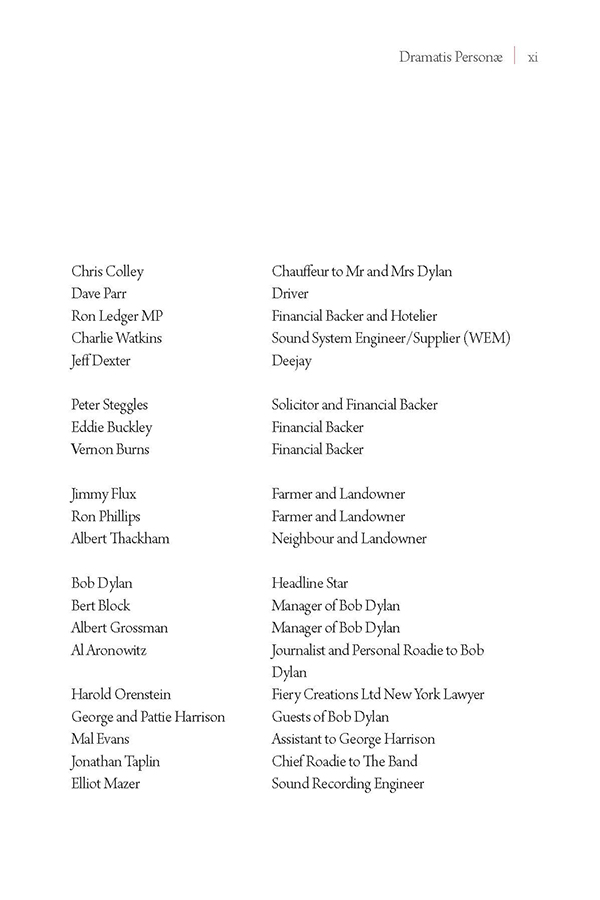 Dramatis Personæ | xi

Chris Colley Chauffeur to Mr and Mrs Dylan
Dave Parr Driver
Ron Ledger MP Financial Backer and Hotelier
Charlie Watkins Sound System Engineer/Supplier (WEM)
Jeff Dexter Deejay

Peter Steggles Solicitor and Financial Backer
Eddie Buckley Financial Backer
Vernon Burns Financial Backer

Jimmy Flux Farmer and Landowner
Ron Phillips Farmer and Landowner
Albert Thackham Neighbour and Landowner

Bob Dylan Headline Star
Bert Block Manager of Bob Dylan
Albert Grossman Manager of Bob Dylan
Al Aronowitz Journalist and Personal Roadie to Bob Dylan

Harold Orenstein Fiery Creations Ltd New York Lawyer
George and Pattie Harrison Guests of Bob Dylan
Mal Evans Assistant to George Harrison
Jonathan Taplin Chief Roadie to The Band
Elliot Mazer Sound Recording Engineer